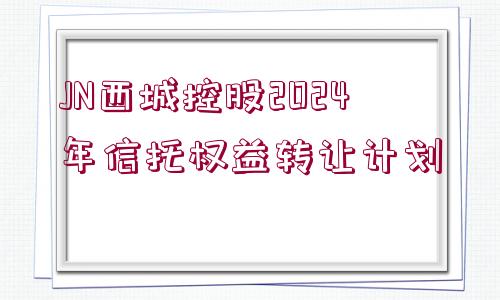 JN西城控股2024年信托权益转让计划